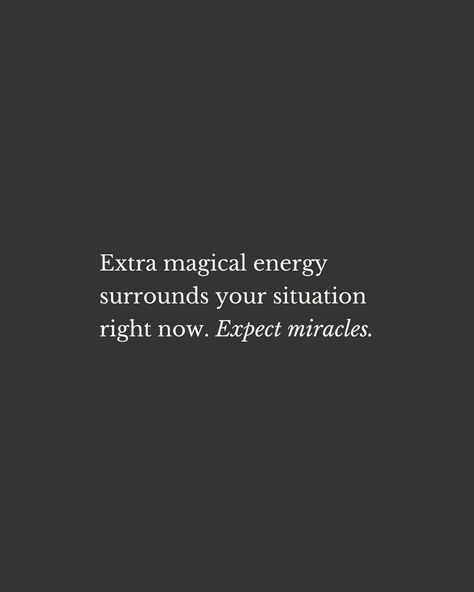 Extra magical energy surrounds your situation right now. Expect miracles.